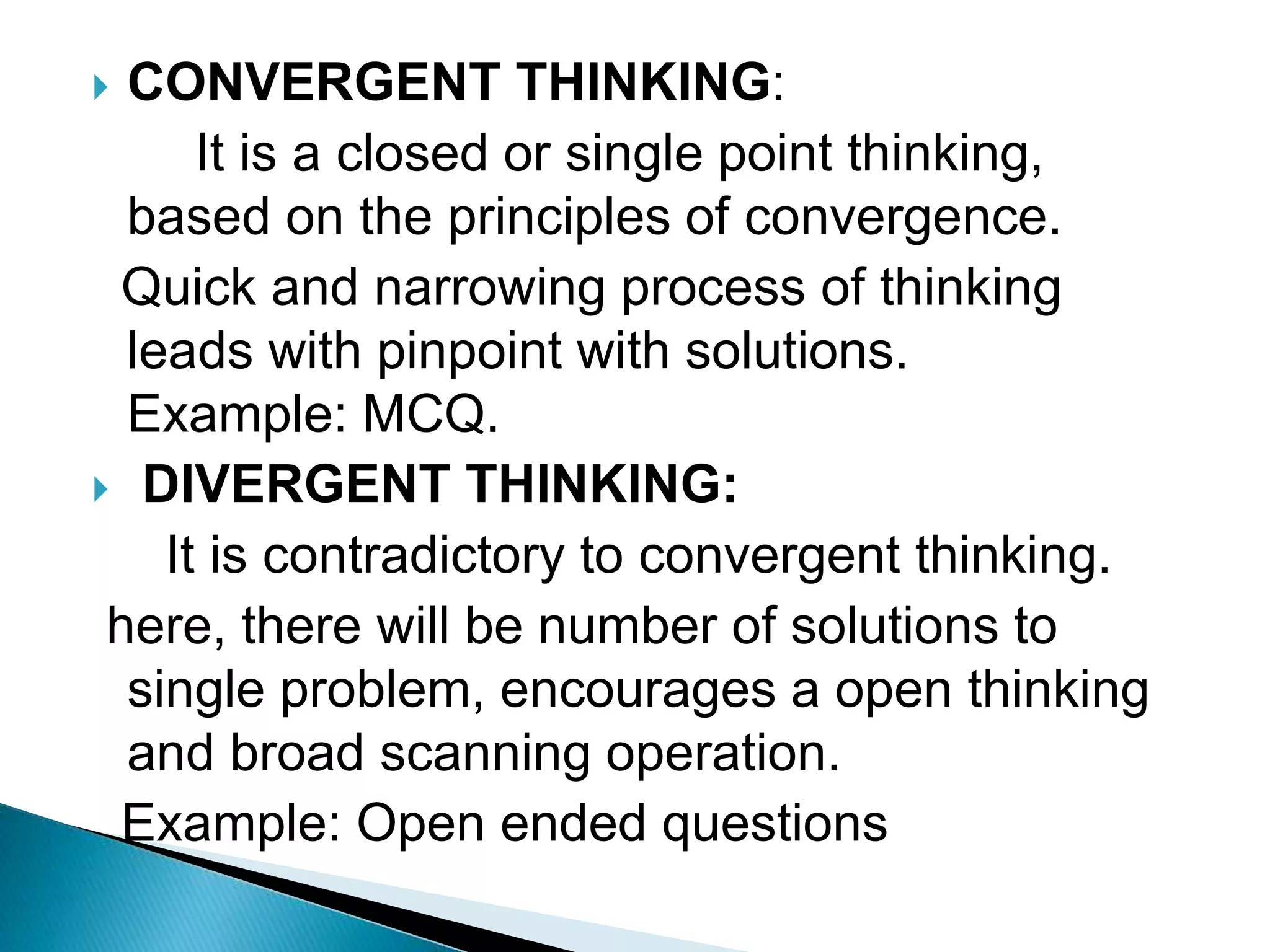 CONVERGENT THINKING:

It is a closed or single point thinking, based on the principles of convergence.

Quick and narrowing process of thinking leads with pinpoint with solutions.

Example: MCQ.

DIVERGENT THINKING:

It is contradictory to convergent thinking.

here, there will be number of solutions to single problem, encourages a open thinking and broad scanning operation.

Example: Open ended questions